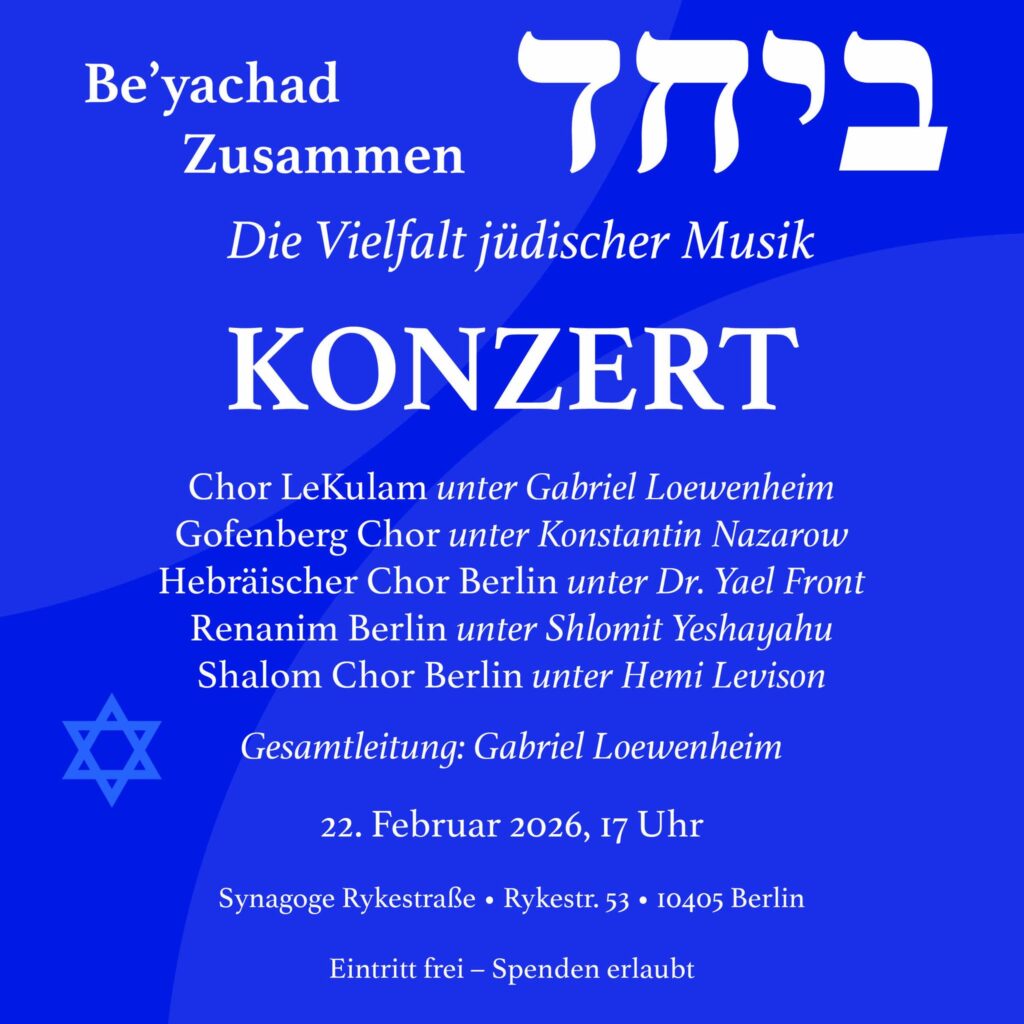 Be'yachad
Zusammen

ביחד

Die Vielfalt jüdischer Musik

KONZERT

Chor LeKulam unter Gabriel Loewenheim
Gofenberg Chor unter Konstantin Nazarow
Hebräischer Chor Berlin unter Dr. Yael Front
Renanim Berlin unter Shlomit Yeshayahu
Shalom Chor Berlin unter Hemi Levison

Gesamtleitung: Gabriel Loewenheim

22. Februar 2026, 17 Uhr

Synagoge Rykestraße • Rykestr. 53 • 10405 Berlin

Eintritt frei – Spenden erlaubt